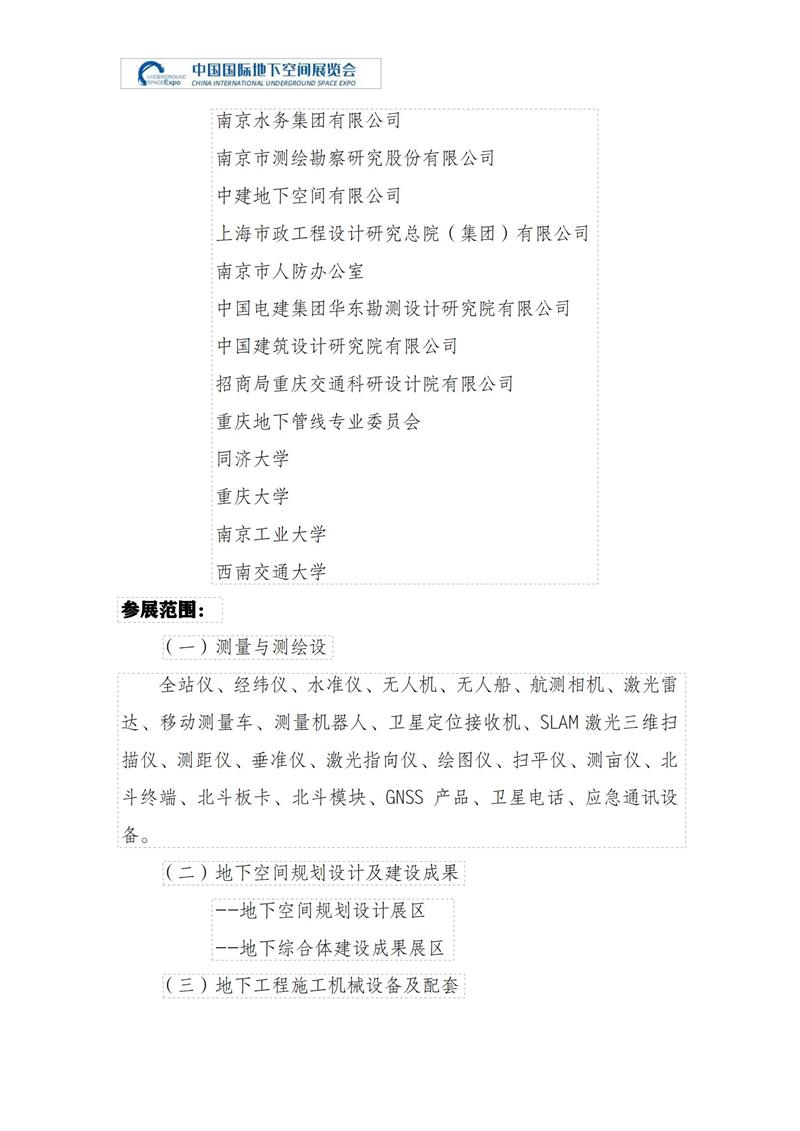 UNDERGROUND SPACE Expo 中国国际地下空间展览会 CHINA INTERNATIONAL UNDERGROUND SPACE EXPO

南京水务集团有限公司
南京市测绘勘察研究股份有限公司
中建地下空间有限公司
上海市政工程设计研究总院（集团）有限公司
南京市人防办公室
中国电建集团华东勘测设计研究院有限公司
中国建筑设计研究院有限公司
招商局重庆交通科研设计院有限公司
重庆地下管线专业委员会
同济大学
重庆大学
南京工业大学
西南交通大学

参展范围：

（一）测量与测绘设

全站仪、经纬仪、水准仪、无人机、无人船、航测相机、激光雷达、移动测量车、测量机器人、卫星定位接收机、SLAM 激光三维扫描仪、测距仪、垂准仪、激光指向仪、绘图仪、扫平仪、测亩仪、北斗终端、北斗板卡、北斗模块、GNSS 产品、卫星电话、应急通讯设备。

（二）地下空间规划设计及建设成果

--地下空间规划设计展区
--地下综合体建设成果展区

（三）地下工程施工机械设备及配套